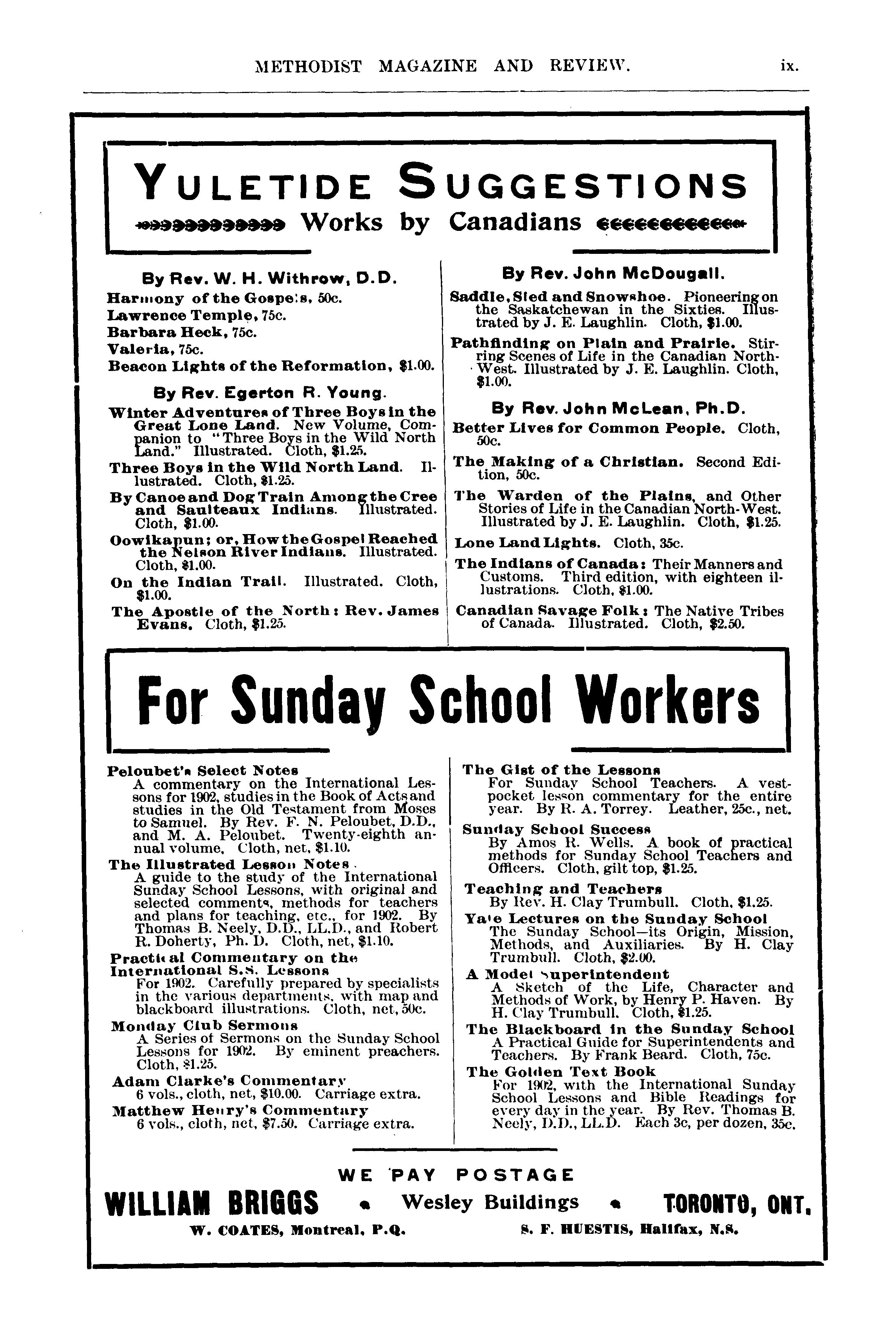 METHODIST MAGAZINE AND REVIEW. ix.

YULETIDE SUGGESTIONS

Works by Canadians

By Rev. W. H. Withrow, D.D.

Harmony of the Gospels, 50c.
Lawrence Temple, 75c.
Barbara Heck, 75c.
Valeria, 75c.
Beacon Lights of the Reformation, $1.00.

By Rev. Egerton R. Young.

Winter Adventures of Three Boys in the Great Lone Land. New Volume, Companion to "Three Boys in the Wild North Land." Illustrated. Cloth, $1.25.

Three Boys in the Wild North Land. Illustrated. Cloth, $1.25.

By Canoe and Dog Train Among the Cree and Saulteaux Indians. Illustrated. Cloth, $1.00.

Oowikapun; or, How the Gospel Reached the Nelson River Indians. Illustrated. Cloth, $1.00.

On the Indian Trail. Illustrated. Cloth, $1.00.

The Apostle of the North: Rev. James Evans. Cloth, $1.25.

By Rev. John McDougall.

Saddle, Sled and Snowshoe. Pioneering on the Saskatchewan in the Sixties. Illustrated by J. E. Laughlin. Cloth, $1.00.

Pathfinding on Plain and Prairie. Stirring Scenes of Life in the Canadian North-West. Illustrated by J. E. Laughlin. Cloth, $1.00.

By Rev. John McLean, Ph.D.

Better Lives for Common People. Cloth, 50c.

The Making of a Christian. Second Edition, 50c.

The Warden of the Plains, and Other Stories of Life in the Canadian North-West. Illustrated by J. E. Laughlin. Cloth, $1.25.

Lone Land Lights. Cloth, 35c.

The Indians of Canada: Their Manners and Customs. Third edition, with eighteen illustrations. Cloth, $1.00.

Canadian Savage Folk: The Native Tribes of Canada. Illustrated. Cloth, $2.50.

For Sunday School Workers

Peloubet's Select Notes
A commentary on the International Lessons for 1902, studies in the Book of Acts and studies in the Old Testament from Moses to Samuel. By Rev. F. N. Peloubet, D.D., and M. A. Peloubet. Twenty-eighth annual volume. Cloth, net, $1.10.

The Illustrated Lesson Notes
A guide to the study of the International Sunday School Lessons, with original and selected comments, methods for teachers and plans for teaching, etc., for 1902. By Thomas B. Neely, D.D., LL.D., and Robert R. Doherty, Ph. D. Cloth, net, $1.10.

Practical Commentary on the International S.S. Lessons
For 1902. Carefully prepared by specialists in the various departments, with map and blackboard illustrations. Cloth, net, 50c.

Monday Club Sermons
A Series of Sermons on the Sunday School Lessons for 1902. By eminent preachers. Cloth, $1.25.

Adam Clarke's Commentary
6 vols., cloth, net, $10.00. Carriage extra.

Matthew Henry's Commentary
6 vols., cloth, net, $7.50. Carriage extra.

The Gist of the Lessons
For Sunday School Teachers. A vest-pocket lesson commentary for the entire year. By R. A. Torrey. Leather, 25c., net.

Sunday School Success
By Amos R. Wells. A book of practical methods for Sunday School Teachers and Officers. Cloth, gilt top, $1.25.

Teaching and Teachers
By Rev. H. Clay Trumbull. Cloth, $1.25.

Yale Lectures on the Sunday School
The Sunday School—its Origin, Mission, Methods, and Auxiliaries. By H. Clay Trumbull. Cloth, $2.00.

A Model Superintendent
A Sketch of the Life, Character and Methods of Work, by Henry P. Haven. By H. Clay Trumbull. Cloth, $1.25.

The Blackboard in the Sunday School
A Practical Guide for Superintendents and Teachers. By Frank Beard. Cloth, 75c.

The Golden Text Book
For 1902, with the International Sunday School Lessons and Bible Readings for every day in the year. By Rev. Thomas B. Neely, D.D., LL.D. Each 3c, per dozen, 35c.

WE PAY POSTAGE

WILLIAM BRIGGS • Wesley Buildings • TORONTO, ONT.

W. COATES, Montreal, P.Q. S. F. HUESTIS, Halifax, N.S.